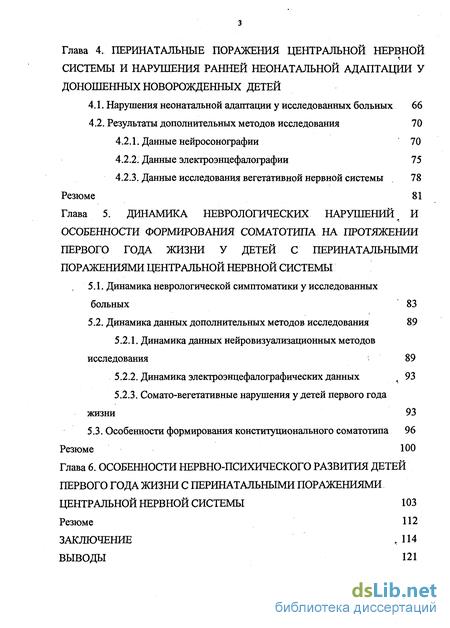 3

Глава 4. ПЕРИНАТАЛЬНЫЕ ПОРАЖЕНИЯ ЦЕНТРАЛЬНОЙ НЕРВНОЙ СИСТЕМЫ И НАРУШЕНИЯ РАННЕЙ НЕОНАТАЛЬНОЙ АДАПТАЦИИ У ДОНОШЕННЫХ НОВОРОЖДЕННЫХ ДЕТЕЙ

4.1. Нарушения неонатальной адаптации у исследованных больных 66

4.2. Результаты дополнительных методов исследования 70

4.2.1. Данные нейросонографии 70

4.2.2. Данные электроэнцефалографии 75

4.2.3. Данные исследования вегетативной нервной системы 78

Резюме 81

Глава 5. ДИНАМИКА НЕВРОЛОГИЧЕСКИХ НАРУШЕНИЙ И ОСОБЕННОСТИ ФОРМИРОВАНИЯ СОМАТОТИПА НА ПРОТЯЖЕНИИ ПЕРВОГО ГОДА ЖИЗНИ У ДЕТЕЙ С ПЕРИНАТАЛЬНЫМИ ПОРАЖЕНИЯМИ ЦЕНТРАЛЬНОЙ НЕРВНОЙ СИСТЕМЫ

5.1. Динамика неврологической симптоматики у исследованных больных 83

5.2. Динамика данных дополнительных методов исследования 89

5.2.1. Динамика данных нейровизуализационных методов исследования 89

5.2.2. Динамика электроэнцефалографических данных 93

5.2.3. Сомато-вегетативные нарушения у детей первого года жизни 93

5.3. Особенности формирования конституционального соматотипа 96

Резюме 100

Глава 6. ОСОБЕННОСТИ НЕРВНО-ПСИХИЧЕСКОГО РАЗВИТИЯ ДЕТЕЙ ПЕРВОГО ГОДА ЖИЗНИ С ПЕРИНАТАЛЬНЫМИ ПОРАЖЕНИЯМИ ЦЕНТРАЛЬНОЙ НЕРВНОЙ СИСТЕМЫ 103

Резюме 112

ЗАКЛЮЧЕНИЕ 114

ВЫВОДЫ 121

dsLib.net
библиотека диссертаций